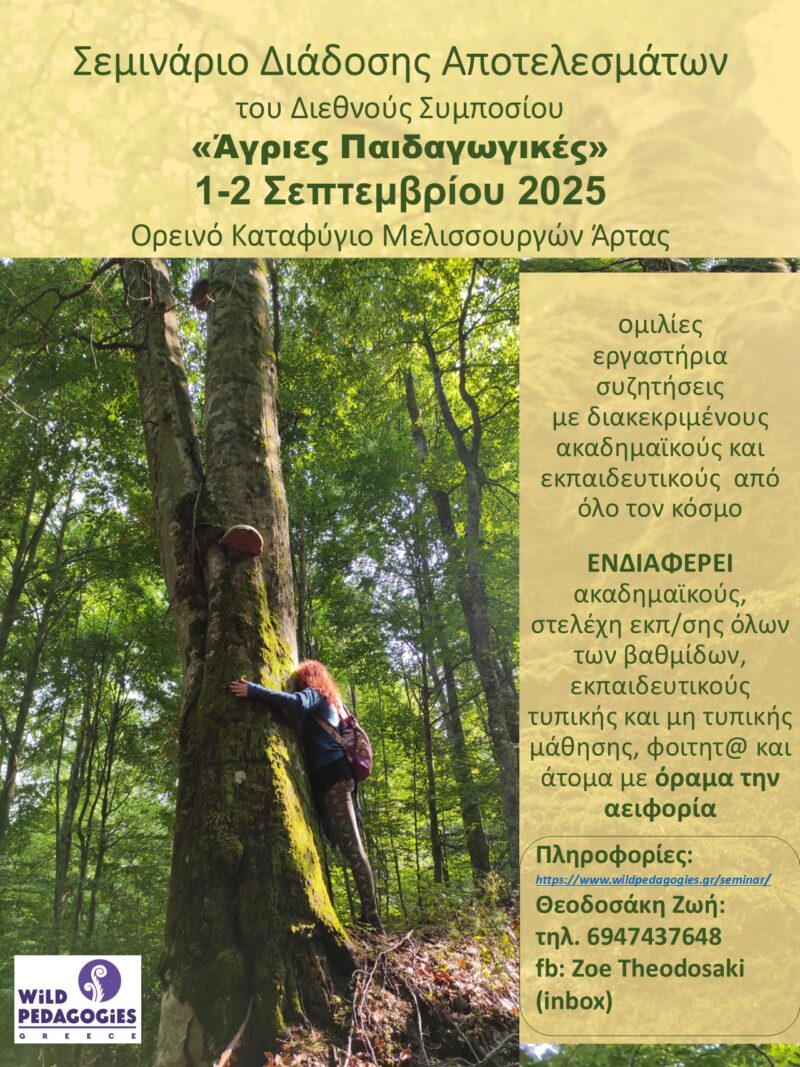 Σεμινάριο Διάδοσης Αποτελεσμάτων
του Διεθνούς Συμποσίου
«Άγριες Παιδαγωγικές»
1-2 Σεπτεμβρίου 2025
Ορεινό Καταφύγιο Μελισσουργών Άρτας

ομιλίες
εργαστήρια
συζητήσεις
με διακεκριμένους ακαδημαϊκούς και εκπαιδευτικούς από όλο τον κόσμο

ΕΝΔΙΑΦΕΡΕΙ
ακαδημαϊκούς, στελέχη εκπ/σης όλων των βαθμίδων, εκπαιδευτικούς τυπικής και μη τυπικής μάθησης, φοιτητ@ και άτομα με όραμα την αειφορία

Πληροφορίες:
https://www.wildpedagogies.gr/seminar/
Θεοδοσάκη Ζωή:
τηλ. 6947437648
fb: Zoe Theodosaki (inbox)

WILD PEDAGOGIES
GREECE